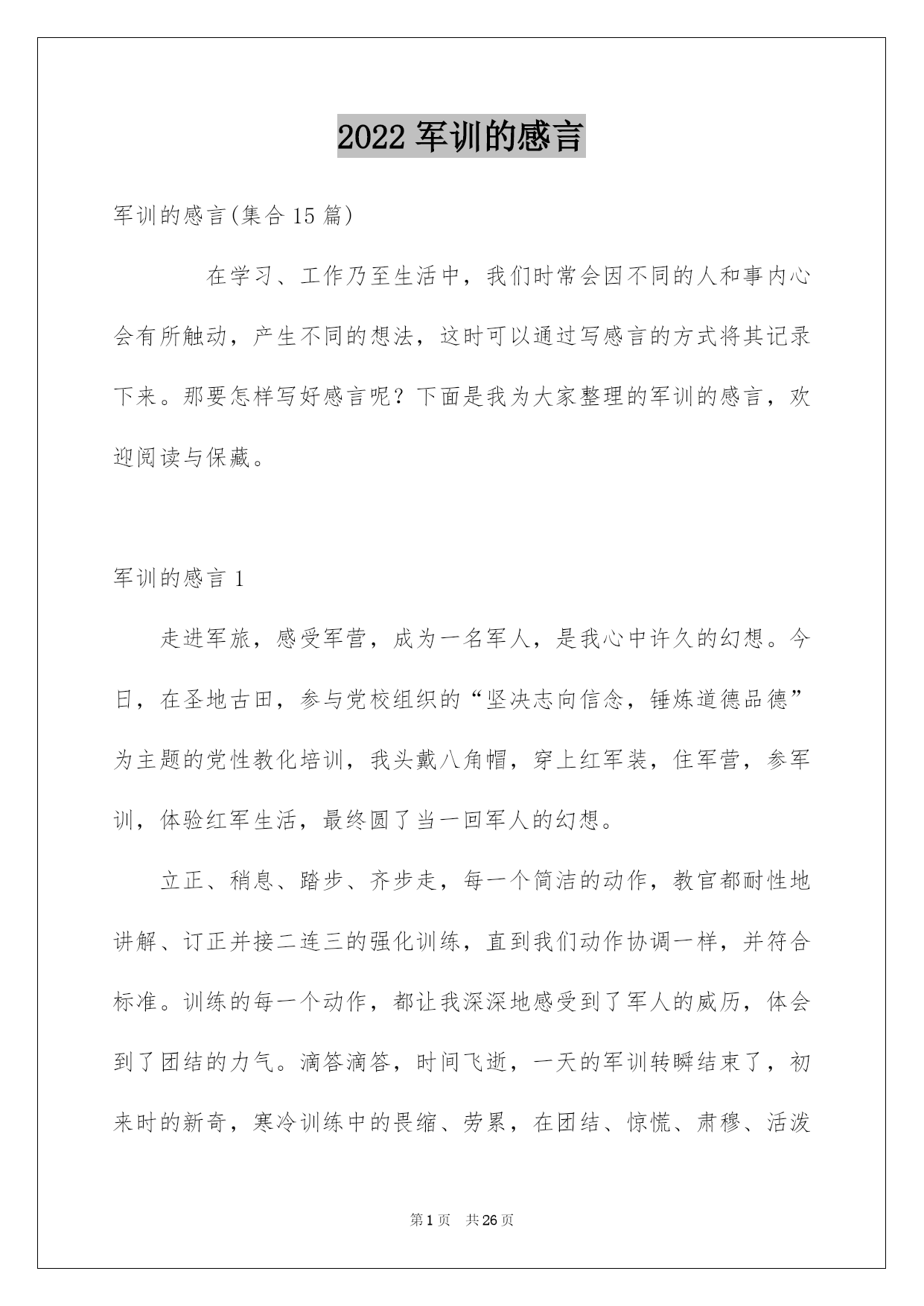 2022 军训的感言

军训的感言(集合 15 篇)

在学习、工作乃至生活中，我们时常会因不同的人和事内心会有所触动，产生不同的想法，这时可以通过写感言的方式将其记录下来。那要怎样写好感言呢？下面是我为大家整理的军训的感言，欢迎阅读与保藏。

军训的感言 1

走进军旅，感受军营，成为一名军人，是我心中许久的幻想。今日，在圣地古田，参与党校组织的“坚决志向信念，锤炼道德品德”为主题的党性教化培训，我头戴八角帽，穿上红军装，住军营，参军训，体验红军生活，最终圆了当一回军人的幻想。

立正、稍息、踏步、齐步走，每一个简洁的动作，教官都耐性地讲解、订正并接二连三的强化训练，直到我们动作协调一样，并符合标准。训练的每一个动作，都让我深深地感受到了军人的威厉，体会到了团结的力气。滴答滴答，时间飞逝，一天的军训转瞬结束了，初来时的新奇，寒冷训练中的畏缩、劳累，在团结、惊慌、肃穆、活泼

第 1 页 共 26 页